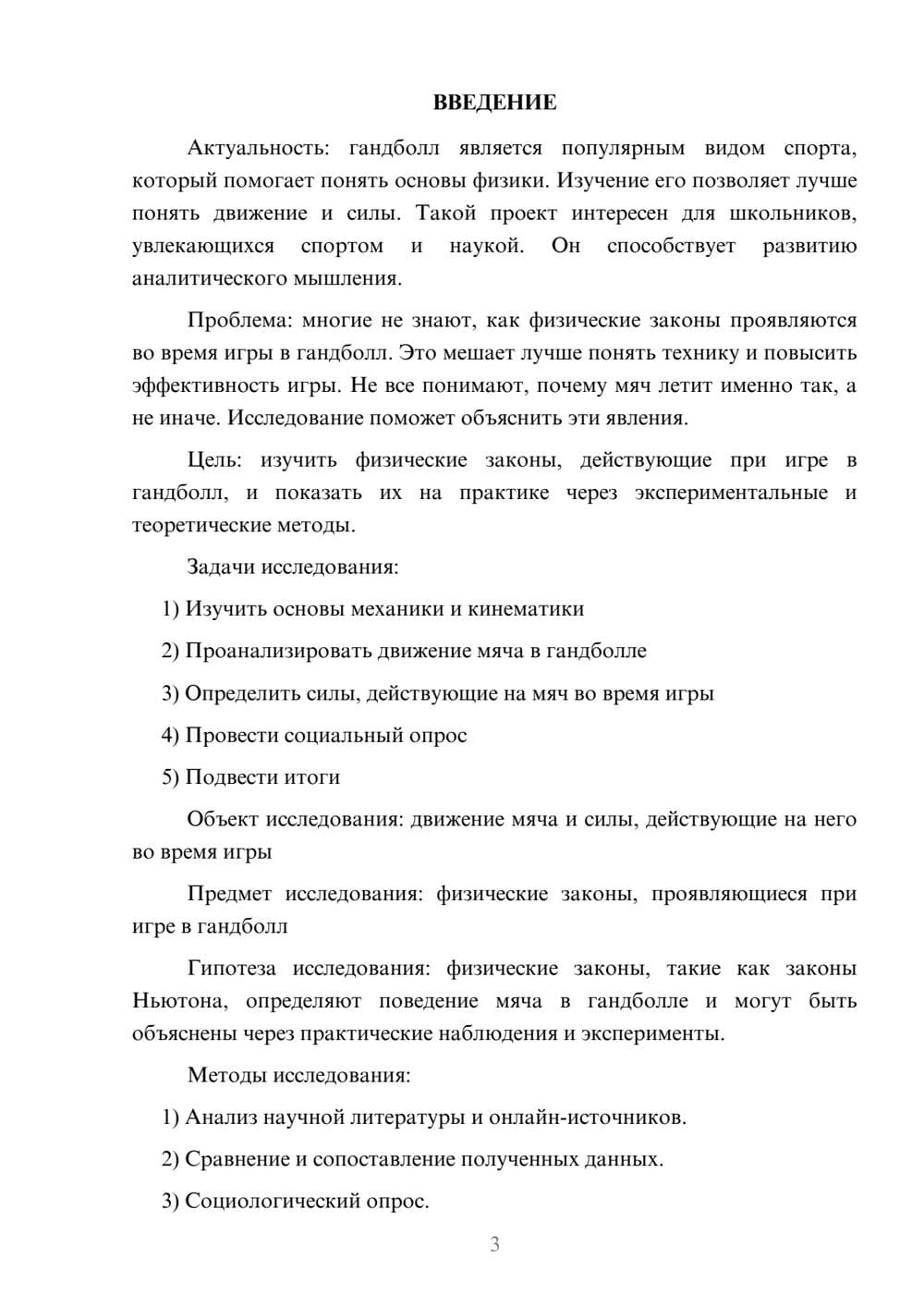 ВВЕДЕНИЕ

Актуальность: гандболл является популярным видом спорта, который помогает понять основы физики. Изучение его позволяет лучше понять движение и силы. Такой проект интересен для школьников, увлекающихся спортом и наукой. Он способствует развитию аналитического мышления.

Проблема: многие не знают, как физические законы проявляются во время игры в гандболл. Это мешает лучше понять технику и повысить эффективность игры. Не все понимают, почему мяч летит именно так, а не иначе. Исследование поможет объяснить эти явления.

Цель: изучить физические законы, действующие при игре в гандболл, и показать их на практике через экспериментальные и теоретические методы.

Задачи исследования:

1) Изучить основы механики и кинематики

2) Проанализировать движение мяча в гандболле

3) Определить силы, действующие на мяч во время игры

4) Провести социальный опрос

5) Подвести итоги

Объект исследования: движение мяча и силы, действующие на него во время игры

Предмет исследования: физические законы, проявляющиеся при игре в гандболл

Гипотеза исследования: физические законы, такие как законы Ньютона, определяют поведение мяча в гандболле и могут быть объяснены через практические наблюдения и эксперименты.

Методы исследования:

1) Анализ научной литературы и онлайн-источников.

2) Сравнение и сопоставление полученных данных.

3) Социологический опрос.

3